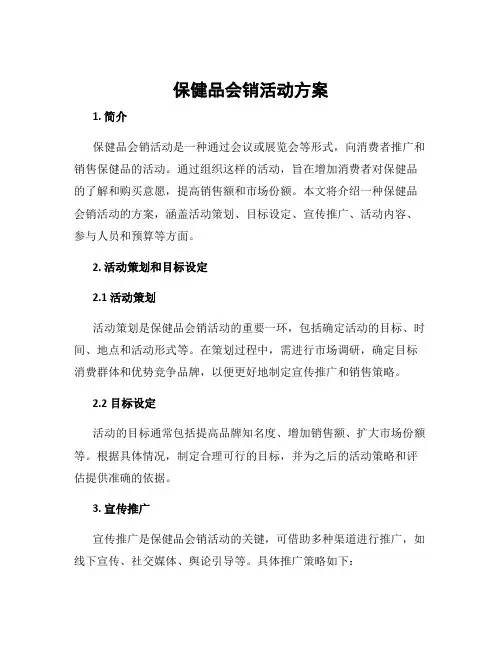 保健品会销活动方案

1. 简介

保健品会销活动是一种通过会议或展览会等形式，向消费者推广和销售保健品的活动。通过组织这样的活动，旨在增加消费者对保健品的了解和购买意愿，提高销售额和市场份额。本文将介绍一种保健品会销活动的方案，涵盖活动策划、目标设定、宣传推广、活动内容、参与人员和预算等方面。

2. 活动策划和目标设定

2.1 活动策划

活动策划是保健品会销活动的重要一环，包括确定活动的目标、时间、地点和活动形式等。在策划过程中，需进行市场调研，确定目标消费群体和优势竞争品牌，以便更好地制定宣传推广和销售策略。

2.2 目标设定

活动的目标通常包括提高品牌知名度、增加销售额、扩大市场份额等。根据具体情况，制定合理可行的目标，并为之后的活动策略和评估提供准确的依据。

3. 宣传推广

宣传推广是保健品会销活动的关键，可借助多种渠道进行推广，如线下宣传、社交媒体、舆论引导等。具体推广策略如下：